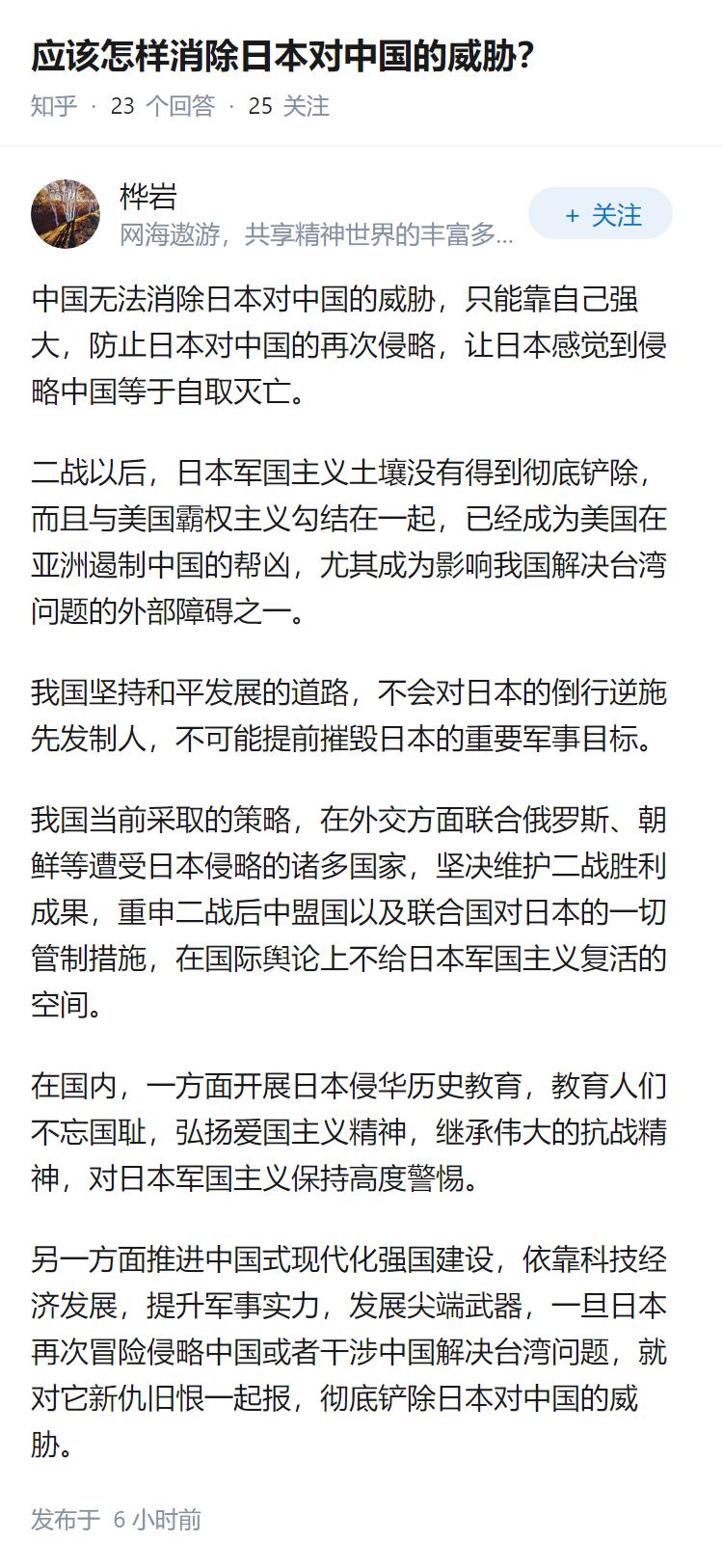 应该怎样消除日本对中国的威胁?

知乎 · 23 个回答 · 25 关注

桦岩
网海遨游，共享精神世界的丰富多...

+ 关注

中国无法消除日本对中国的威胁，只能靠自己强大，防止日本对中国的再次侵略，让日本感觉到侵略中国等于自取灭亡。

二战以后，日本军国主义土壤没有得到彻底铲除，而且与美国霸权主义勾结在一起，已经成为美国在亚洲遏制中国的帮凶，尤其成为影响我国解决台湾问题的外部障碍之一。

我国坚持和平发展的道路，不会对日本的倒行逆施先发制人，不可能提前摧毁日本的重要军事目标。

我国当前采取的策略，在外交方面联合俄罗斯、朝鲜等遭受日本侵略的诸多国家，坚决维护二战胜利成果，重申二战后中盟国以及联合国对日本的一切管制措施，在国际舆论上不给日本军国主义复活的空间。

在国内，一方面开展日本侵华历史教育，教育人们不忘国耻，弘扬爱国主义精神，继承伟大的抗战精神，对日本军国主义保持高度警惕。

另一方面推进中国式现代化强国建设，依靠科技经济发展，提升军事实力，发展尖端武器，一旦日本再次冒险侵略中国或者干涉中国解决台湾问题，就对它新仇旧恨一起报，彻底铲除日本对中国的威胁。

发布于 6 小时前